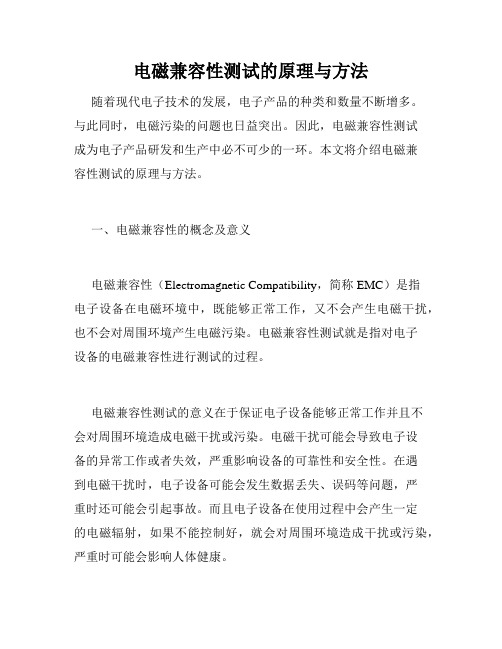 电磁兼容性测试的原理与方法

随着现代电子技术的发展，电子产品的种类和数量不断增多。与此同时，电磁污染的问题也日益突出。因此，电磁兼容性测试成为电子产品研发和生产中必不可少的一环。本文将介绍电磁兼容性测试的原理与方法。

一、电磁兼容性的概念及意义

电磁兼容性（Electromagnetic Compatibility，简称 EMC）是指电子设备在电磁环境中，既能够正常工作，又不会产生电磁干扰，也不会对周围环境产生电磁污染。电磁兼容性测试就是指对电子设备的电磁兼容性进行测试的过程。

电磁兼容性测试的意义在于保证电子设备能够正常工作并且不会对周围环境造成电磁干扰或污染。电磁干扰可能会导致电子设备的异常工作或者失效，严重影响设备的可靠性和安全性。在遇到电磁干扰时，电子设备可能会发生数据丢失、误码等问题，严重时还可能会引起事故。而且电子设备在使用过程中会产生一定的电磁辐射，如果不能控制好，就会对周围环境造成干扰或污染，严重时可能会影响人体健康。